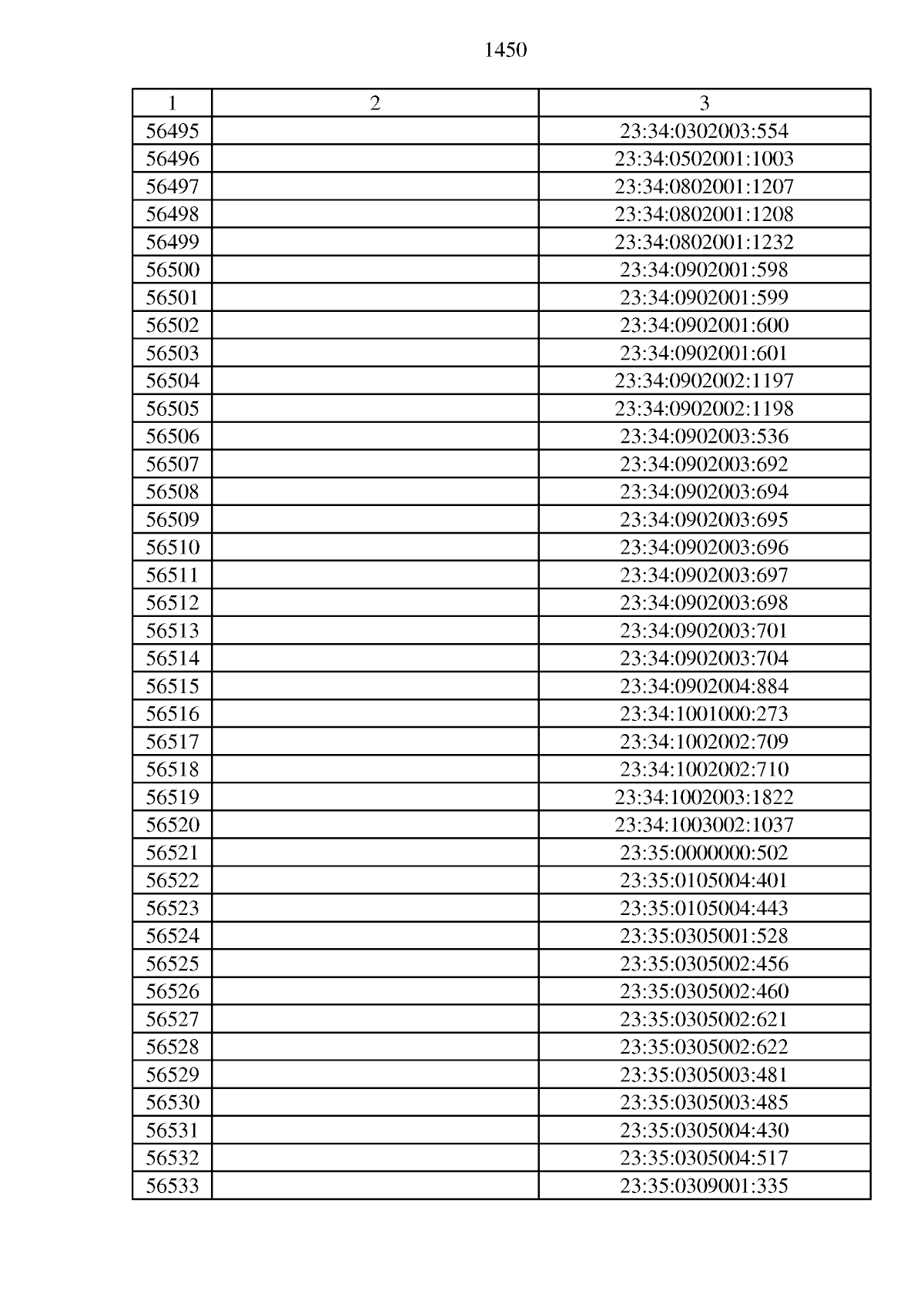 1450

| 1 | 2 | 3 |
|---|---|---|
| 56495 |  | 23:34:0302003:554 |
| 56496 |  | 23:34:0502001:1003 |
| 56497 |  | 23:34:0802001:1207 |
| 56498 |  | 23:34:0802001:1208 |
| 56499 |  | 23:34:0802001:1232 |
| 56500 |  | 23:34:0902001:598 |
| 56501 |  | 23:34:0902001:599 |
| 56502 |  | 23:34:0902001:600 |
| 56503 |  | 23:34:0902001:601 |
| 56504 |  | 23:34:0902002:1197 |
| 56505 |  | 23:34:0902002:1198 |
| 56506 |  | 23:34:0902003:536 |
| 56507 |  | 23:34:0902003:692 |
| 56508 |  | 23:34:0902003:694 |
| 56509 |  | 23:34:0902003:695 |
| 56510 |  | 23:34:0902003:696 |
| 56511 |  | 23:34:0902003:697 |
| 56512 |  | 23:34:0902003:698 |
| 56513 |  | 23:34:0902003:701 |
| 56514 |  | 23:34:0902003:704 |
| 56515 |  | 23:34:0902004:884 |
| 56516 |  | 23:34:1001000:273 |
| 56517 |  | 23:34:1002002:709 |
| 56518 |  | 23:34:1002002:710 |
| 56519 |  | 23:34:1002003:1822 |
| 56520 |  | 23:34:1003002:1037 |
| 56521 |  | 23:35:0000000:502 |
| 56522 |  | 23:35:0105004:401 |
| 56523 |  | 23:35:0105004:443 |
| 56524 |  | 23:35:0305001:528 |
| 56525 |  | 23:35:0305002:456 |
| 56526 |  | 23:35:0305002:460 |
| 56527 |  | 23:35:0305002:621 |
| 56528 |  | 23:35:0305002:622 |
| 56529 |  | 23:35:0305003:481 |
| 56530 |  | 23:35:0305003:485 |
| 56531 |  | 23:35:0305004:430 |
| 56532 |  | 23:35:0305004:517 |
| 56533 |  | 23:35:0309001:335 |